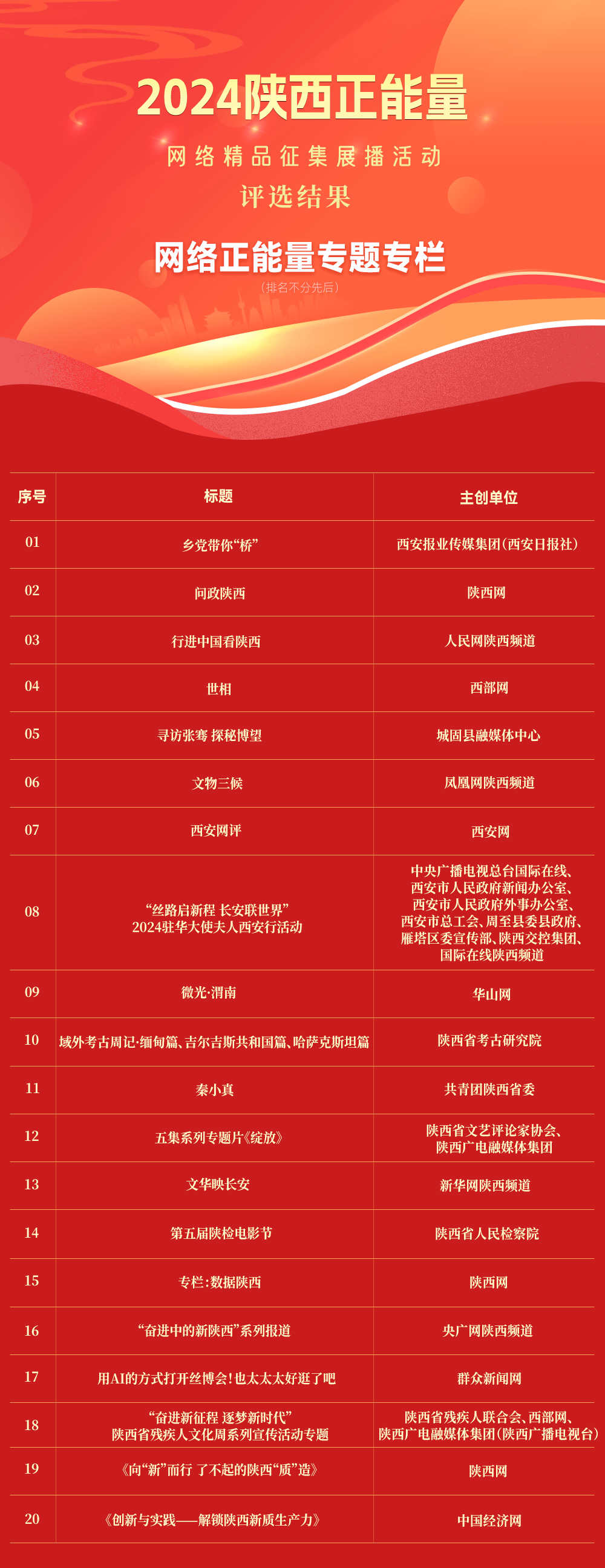 2024陕西正能量

网络精品征集展播活动

评选结果

网络正能量专题专栏

（排名不分先后）

| 序号 | 标题 | 主创单位 |
|---|---|---|
| 01 | 乡党带你“桥” | 西安报业传媒集团（西安日报社） |
| 02 | 问政陕西 | 陕西网 |
| 03 | 行进中国看陕西 | 人民网陕西频道 |
| 04 | 世相 | 西部网 |
| 05 | 寻访张骞 探秘博望 | 城固县融媒体中心 |
| 06 | 文物三候 | 凤凰网陕西频道 |
| 07 | 西安网评 | 西安网 |
| 08 | “丝路启新程 长安联世界” 2024驻华大使夫人西安行活动 | 中央广播电视总台国际在线、西安市人民政府新闻办公室、西安市人民政府外事办公室、西安市总工会、周至县委县政府、雁塔区委宣传部、陕西交控集团、国际在线陕西频道 |
| 09 | 微光·渭南 | 华山网 |
| 10 | 域外考古周记·缅甸篇、吉尔吉斯共和国篇、哈萨克斯坦篇 | 陕西省考古研究院 |
| 11 | 秦小真 | 共青团陕西省委 |
| 12 | 五集系列专题片《绽放》 | 陕西省文艺评论家协会、陕西广电融媒体集团 |
| 13 | 文华映长安 | 新华网陕西频道 |
| 14 | 第五届陕检电影节 | 陕西省人民检察院 |
| 15 | 专栏：数据陕西 | 陕西网 |
| 16 | “奋进中的新陕西”系列报道 | 央广网陕西频道 |
| 17 | 用AI的方式打开丝博会！也太太太好逛了吧 | 群众新闻网 |
| 18 | “奋进新征程 逐梦新时代” 陕西省残疾人文化周系列宣传活动专题 | 陕西省残疾人联合会、西部网、陕西广电融媒体集团（陕西广播电视台） |
| 19 | 《向“新”而行 了不起的陕西“质”造》 | 陕西网 |
| 20 | 《创新与实践——解锁陕西新质生产力》 | 中国经济网 |